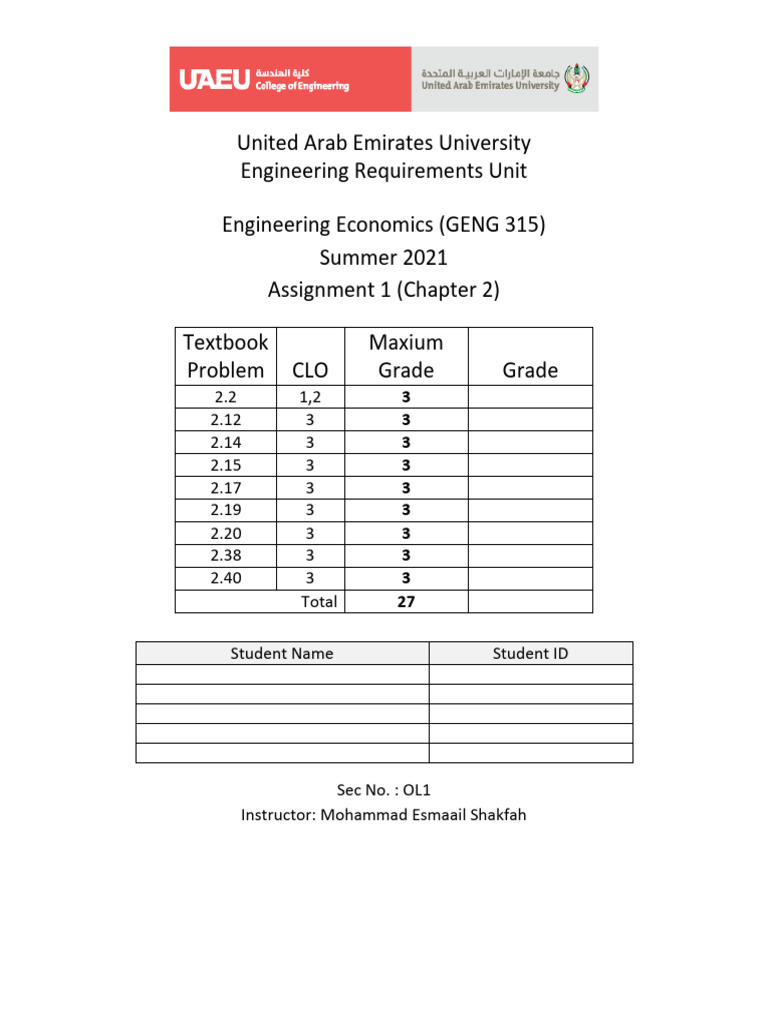 UAEU كلية الهندسة College of Engineering

جامعة الإمارات العربية المتحدة United Arab Emirates University

United Arab Emirates University
Engineering Requirements Unit

Engineering Economics (GENG 315)
Summer 2021
Assignment 1 (Chapter 2)

| Textbook Problem | CLO | Maxium Grade | Grade |
|---|---|---|---|
| 2.2 | 1,2 | 3 | |
| 2.12 | 3 | 3 | |
| 2.14 | 3 | 3 | |
| 2.15 | 3 | 3 | |
| 2.17 | 3 | 3 | |
| 2.19 | 3 | 3 | |
| 2.20 | 3 | 3 | |
| 2.38 | 3 | 3 | |
| 2.40 | 3 | 3 | |
| | Total | 27 | |

| Student Name | Student ID |
|---|---|
| | |
| | |
| | |
| | |
| | |

Sec No. : OL1
Instructor: Mohammad Esmaail Shakfah